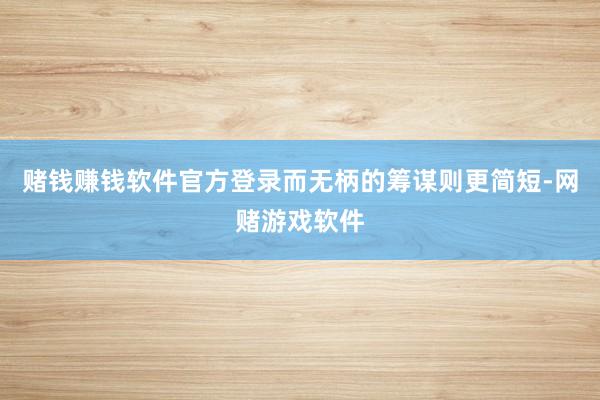 赌钱赚钱软件官方登录而无柄的筹谋则更简短-网赌游戏软件